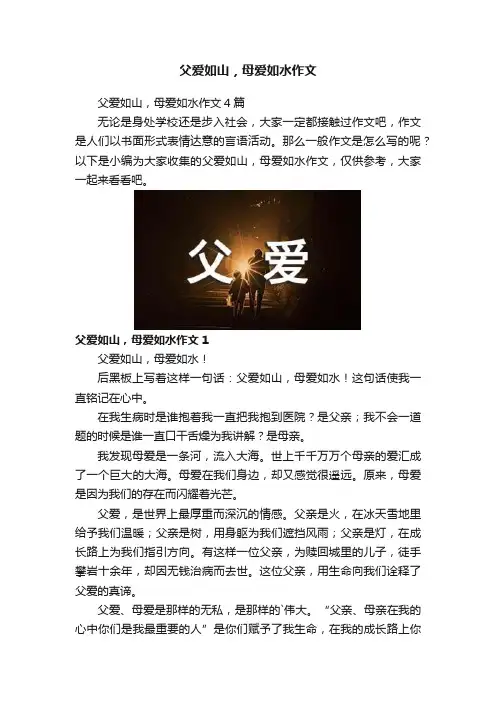 父爱如山，母爱如水作文

父爱如山，母爱如水作文4篇

无论是身处学校还是步入社会，大家一定都接触过作文吧，作文是人们以书面形式表情达意的言语活动。那么一般作文是怎么写的呢？以下是小编为大家收集的父爱如山，母爱如水作文，仅供参考，大家一起来看看吧。

父爱

父爱如山，母爱如水作文1

父爱如山，母爱如水！

后黑板上写着这样一句话：父爱如山，母爱如水！这句话使我一直铭记在心中。

在我生病时是谁抱着我一直把我抱到医院？是父亲；我不会一道题的时候是谁一直口干舌燥为我讲解？是母亲。

我发现母爱是一条河，流入大海。世上千千万万个母亲的爱汇成了一个巨大的大海。母爱在我们身边，却又感觉很遥远。原来，母爱是因为我们的存在而闪耀着光芒。

父爱，是世界上最厚重而深沉的情感。父亲是火，在冰天雪地里给予我们温暖；父亲是树，用身躯为我们遮挡风雨；父亲是灯，在成长路上为我们指引方向。有这样一位父亲，为赎回城里的儿子，徒手攀岩十余年，却因无钱治病而去世。这位父亲，用生命向我们诠释了父爱的真谛。

父爱、母爱是那样的无私，是那样的`伟大。“父亲、母亲在我的心中你们是我最重要的人”是你们赋予了我生命，在我的成长路上你